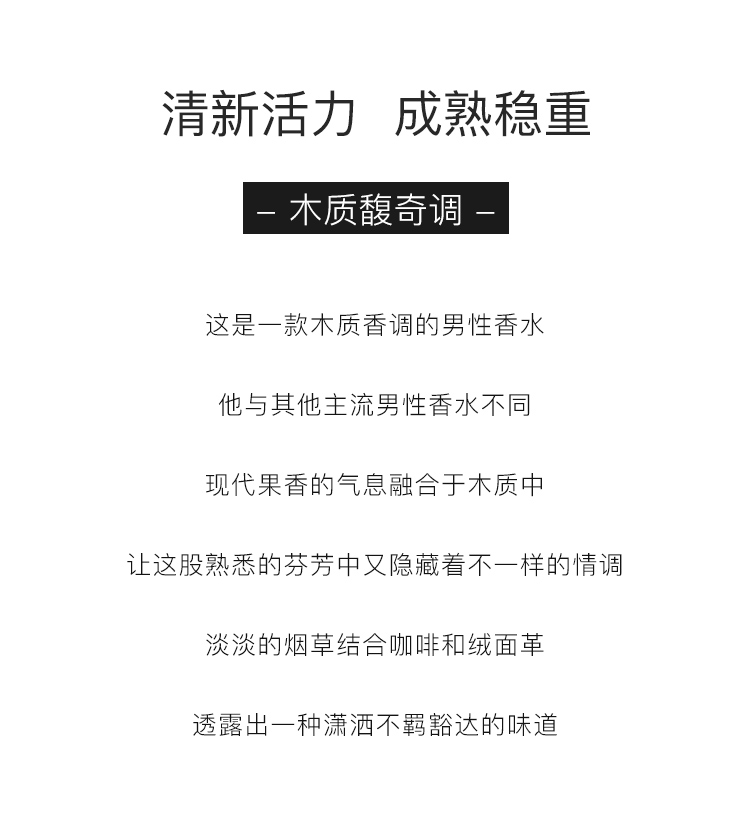 清新活力 成熟稳重

– 木质馥奇调 –

这是一款木质香调的男性香水

他与其他主流男性香水不同

现代果香的气息融合于木质中

让这股熟悉的芬芳中又隐藏着不一样的情调

淡淡的烟草结合咖啡和绒面革

透露出一种潇洒不羁豁达的味道